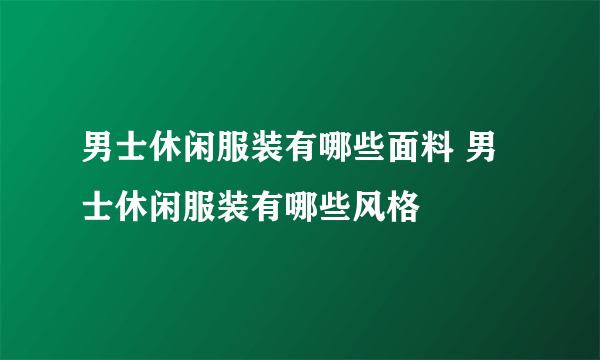 男士休闲服装有哪些面料 男士休闲服装有哪些风格